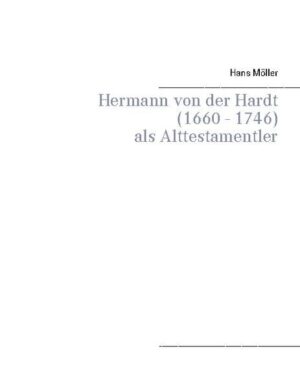 Hans Möller

Hermann von der Hardt (1660 - 1746) als Alttestamentler